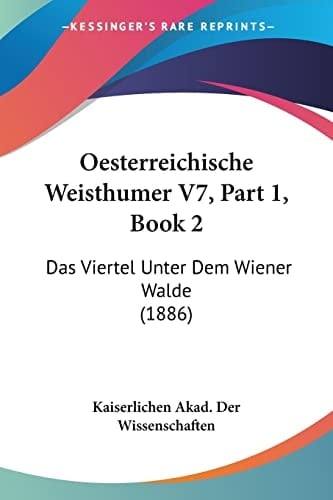 —KESSINGER'S RARE REPRINTS—

Oesterreichische Weisthumer V7, Part 1, Book 2

Das Viertel Unter Dem Wiener Walde (1886)

Kaiserlichen Akad. Der Wissenschaften